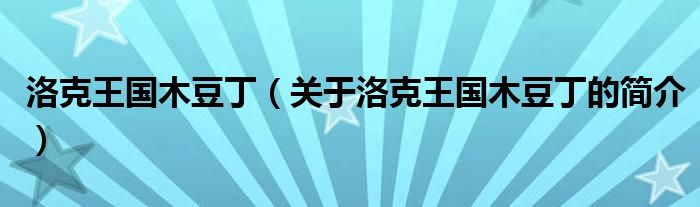 洛克王国木豆丁（关于洛克王国木豆丁的简介）